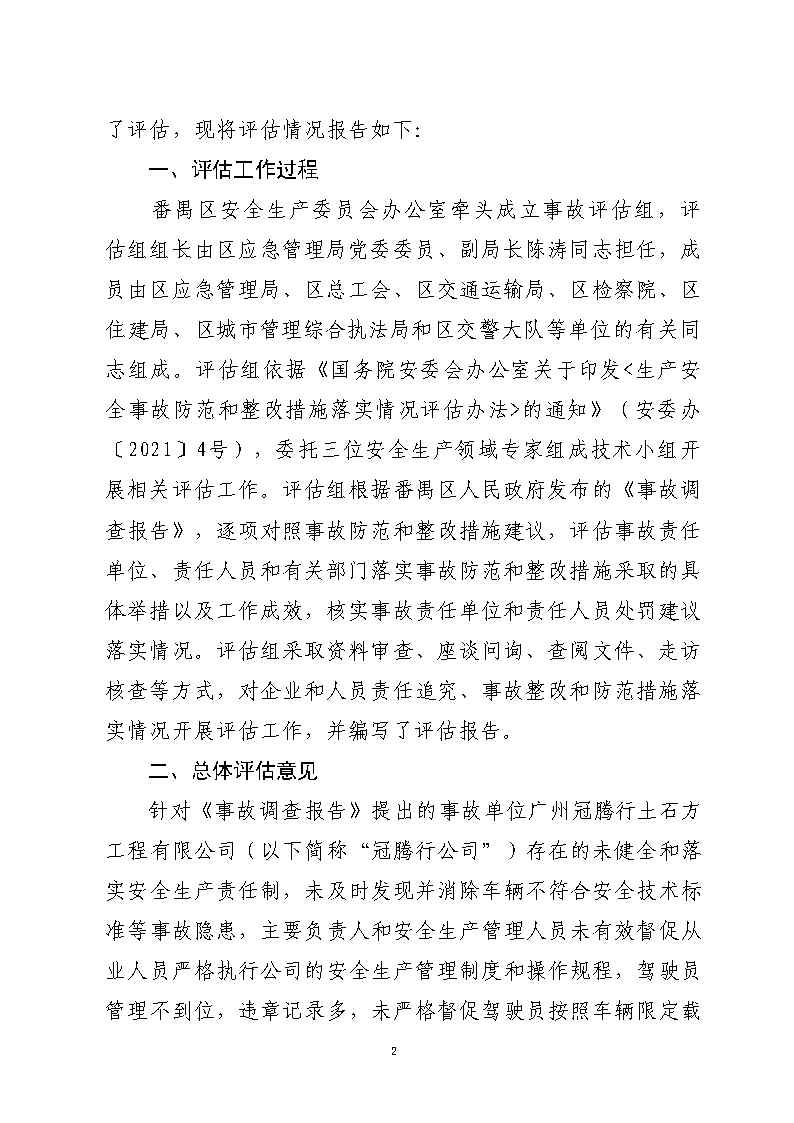 了评估，现将评估情况报告如下：

一、评估工作过程

番禺区安全生产委员会办公室牵头成立事故评估组，评估组组长由区应急管理局党委委员、副局长陈涛同志担任，成员由区应急管理局、区总工会、区交通运输局、区检察院、区住建局、区城市管理综合执法局和区交警大队等单位的有关同志组成。评估组依据《国务院安委会办公室关于印发<生产安全事故防范和整改措施落实情况评估办法>的通知》（安委办〔2021〕4号），委托三位安全生产领域专家组成技术小组开展相关评估工作。评估组根据番禺区人民政府发布的《事故调查报告》，逐项对照事故防范和整改措施建议，评估事故责任单位、责任人员和有关部门落实事故防范和整改措施采取的具体举措以及工作成效，核实事故责任单位和责任人员处罚建议落实情况。评估组采取资料审查、座谈问询、查阅文件、走访核查等方式，对企业和人员责任追究、事故整改和防范措施落实情况开展评估工作，并编写了评估报告。

二、总体评估意见

针对《事故调查报告》提出的事故单位广州冠腾行土石方工程有限公司（以下简称“冠腾行公司”）存在的未健全和落实安全生产责任制，未及时发现并消除车辆不符合安全技术标准等事故隐患，主要负责人和安全生产管理人员未有效督促从业人员严格执行公司的安全生产管理制度和操作规程，驾驶员管理不到位，违章记录多，未严格督促驾驶员按照车辆限定载

2